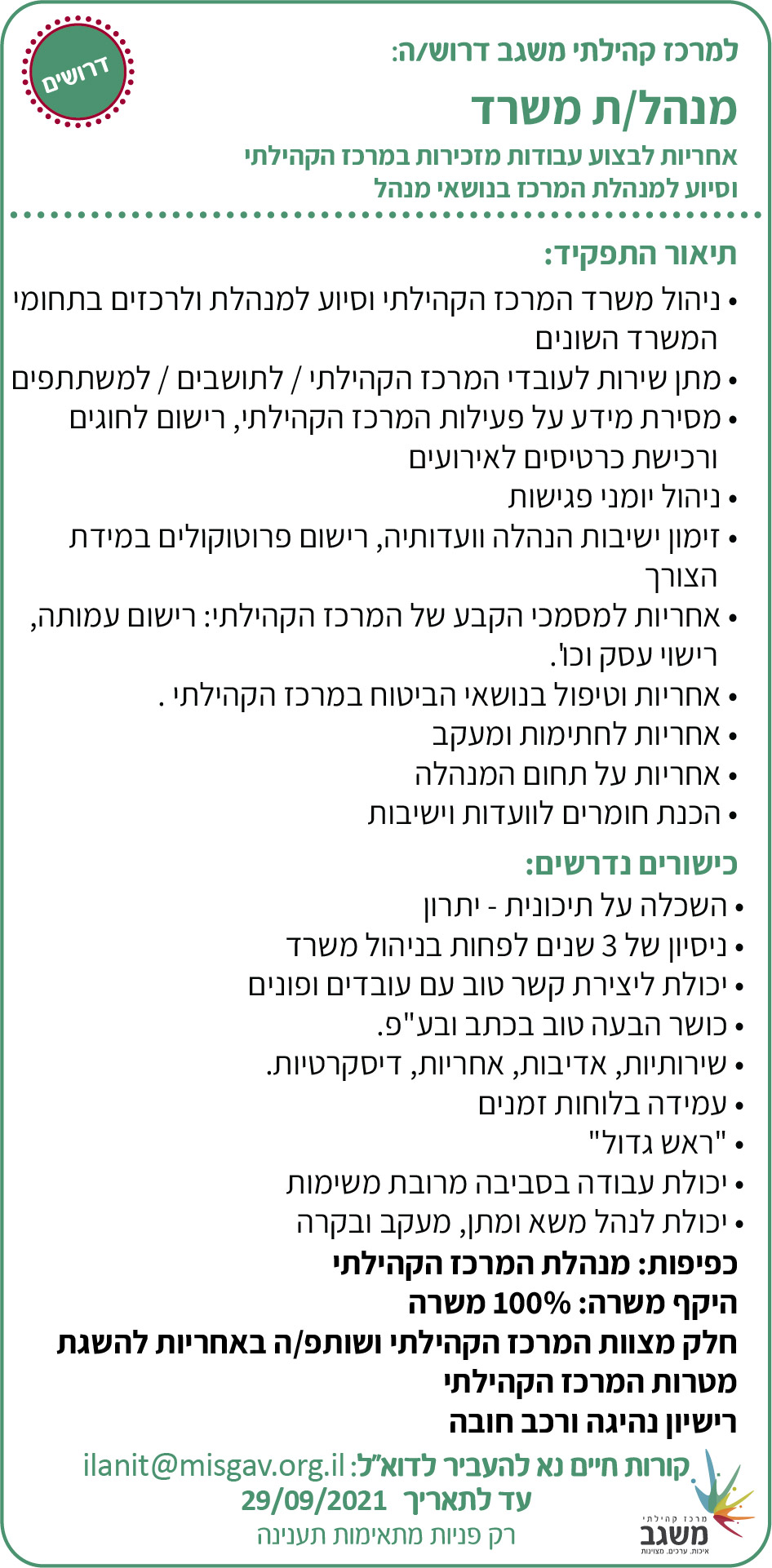 דרושים

למרכז קהילתי משגב דרוש/ה:

מנהל/ת משרד

אחריות לבצוע עבודות מזכירות במרכז הקהילתי וסיוע למנהלת המרכז בנושאי מנהל

תיאור התפקיד:

• ניהול משרד המרכז הקהילתי וסיוע למנהלת ולרכזים בתחומי המשרד השונים
• מתן שירות לעובדי המרכז הקהילתי / לתושבים / למשתתפים
• מסירת מידע על פעילות המרכז הקהילתי, רישום לחוגים ורכישת כרטיסים לאירועים
• ניהול יומני פגישות
• זימון ישיבות הנהלה וועדותיה, רישום פרוטוקולים במידת הצורך
• אחריות למסמכי הקבע של המרכז הקהילתי: רישום עמותה, רישוי עסק וכו'.
• אחריות וטיפול בנושאי הביטוח במרכז הקהילתי .
• אחריות לחתימות ומעקב
• אחריות על תחום המנהלה
• הכנת חומרים לוועדות וישיבות

כישורים נדרשים:

• השכלה על תיכונית - יתרון
• ניסיון של 3 שנים לפחות בניהול משרד
• יכולת ליצירת קשר טוב עם עובדים ופונים
• כושר הבעה טוב בכתב ובע"פ.
• שירותיות, אדיבות, אחריות, דיסקרטיות.
• עמידה בלוחות זמנים
• "ראש גדול"
• יכולת עבודה בסביבה מרובת משימות
• יכולת לנהל משא ומתן, מעקב ובקרה

כפיפות: מנהלת המרכז הקהילתי
היקף משרה: 100% משרה
חלק מצוות המרכז הקהילתי ושותפ/ה באחריות להשגת מטרות המרכז הקהילתי
רישיון נהיגה ורכב חובה

קורות חיים נא להעביר לדוא"ל: ilanit@misgav.org.il
עד לתאריך 29/09/2021
רק פניות מתאימות תענינה

מרכז קהילתי
משגב
איכות. ערכים. מצוינות